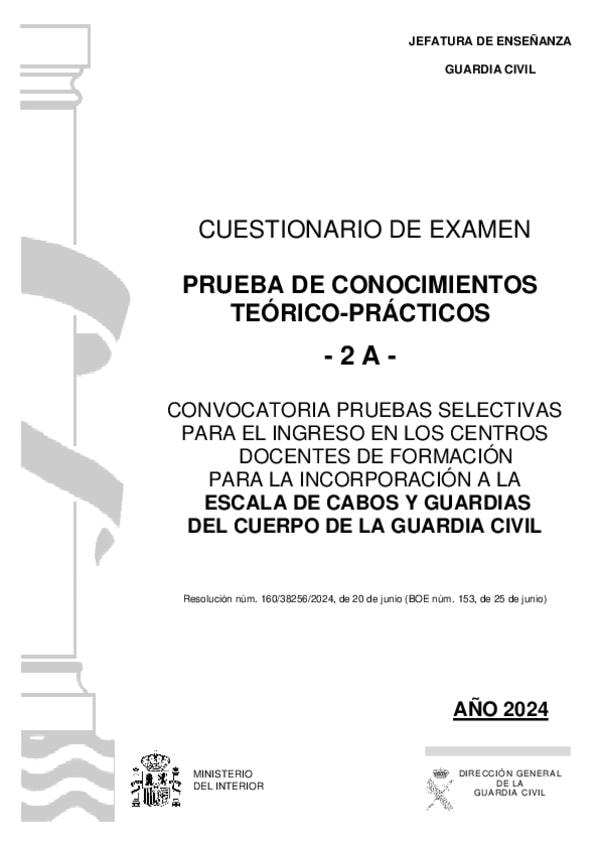 JEFATURA DE ENSEÑANZA

GUARDIA CIVIL

CUESTIONARIO DE EXAMEN

PRUEBA DE CONOCIMIENTOS
TEÓRICO-PRÁCTICOS

- 2 A -

CONVOCATORIA PRUEBAS SELECTIVAS PARA EL INGRESO EN LOS CENTROS DOCENTES DE FORMACIÓN PARA LA INCORPORACIÓN A LA ESCALA DE CABOS Y GUARDIAS DEL CUERPO DE LA GUARDIA CIVIL

Resolución núm. 160/38256/2024, de 20 de junio (BOE núm. 153, de 25 de junio)

AÑO 2024

MINISTERIO
DEL INTERIOR

DIRECCIÓN GENERAL
DE LA
GUARDIA CIVIL